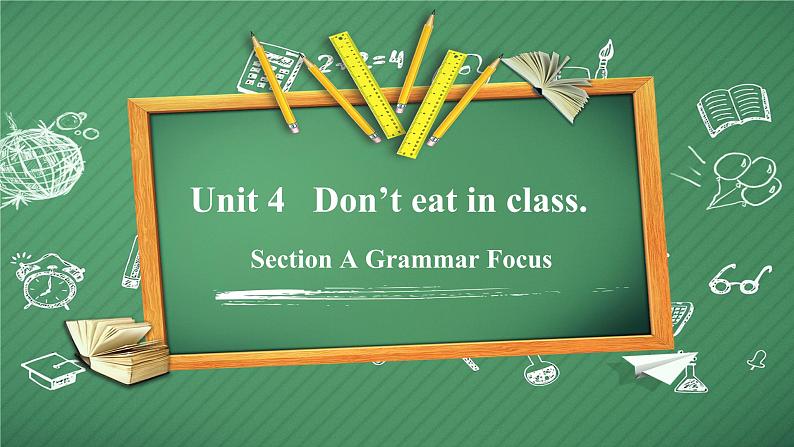 Unit 4 Don’t eat in class.

Section A Grammar Focus